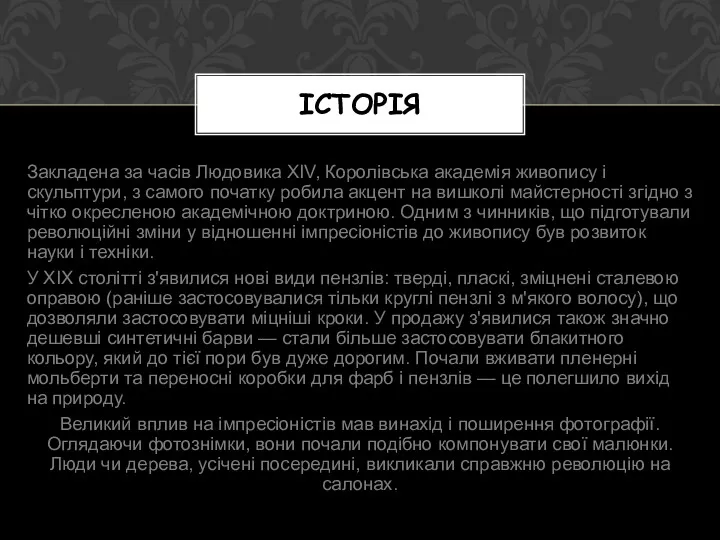 ІСТОРІЯ

Закладена за часів Людовика XIV, Королівська академія живопису і скульптури, з самого початку робила акцент на вишколі майстерності згідно з чітко окресленою академічною доктриною. Одним з чинників, що підготували революційні зміни у відношенні імпресіоністів до живопису був розвиток науки і техніки.

У XIX столітті з'явилися нові види пензлів: тверді, пласкі, зміцнені сталевою оправою (раніше застосовувалися тільки круглі пензлі з м'якого волосу), що дозволяли застосовувати міцніші кроки. У продажу з'явилися також значно дешевші синтетичні барви — стали більше застосовувати блакитного кольору, який до тієї пори був дуже дорогим. Почали вживати пленерні мольберти та переносні коробки для фарб і пензлів — це полегшило вихід на природу.

Великий вплив на імпресіоністів мав винахід і поширення фотографії. Оглядаючи фотознімки, вони почали подібно компонувати свої малюнки. Люди чи дерева, усічені посередині, викликали справжню революцію на салонах.